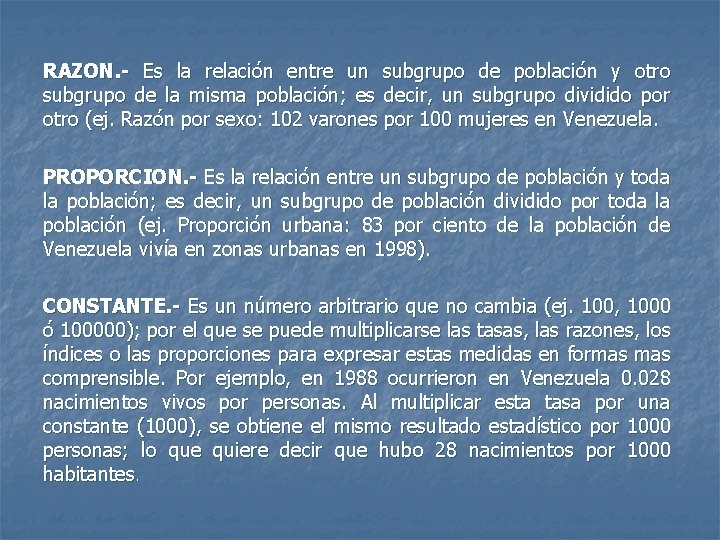 RAZON.- Es la relación entre un subgrupo de población y otro subgrupo de la misma población; es decir, un subgrupo dividido por otro (ej. Razón por sexo: 102 varones por 100 mujeres en Venezuela.

PROPORCION.- Es la relación entre un subgrupo de población y toda la población; es decir, un subgrupo de población dividido por toda la población (ej. Proporción urbana: 83 por ciento de la población de Venezuela vivía en zonas urbanas en 1998).

CONSTANTE.- Es un número arbitrario que no cambia (ej. 100, 1000 ó 100000); por el que se puede multiplicarse las tasas, las razones, los índices o las proporciones para expresar estas medidas en formas mas comprensible. Por ejemplo, en 1988 ocurrieron en Venezuela 0.028 nacimientos vivos por personas. Al multiplicar esta tasa por una constante (1000), se obtiene el mismo resultado estadístico por 1000 personas; lo que quiere decir que hubo 28 nacimientos por 1000 habitantes.